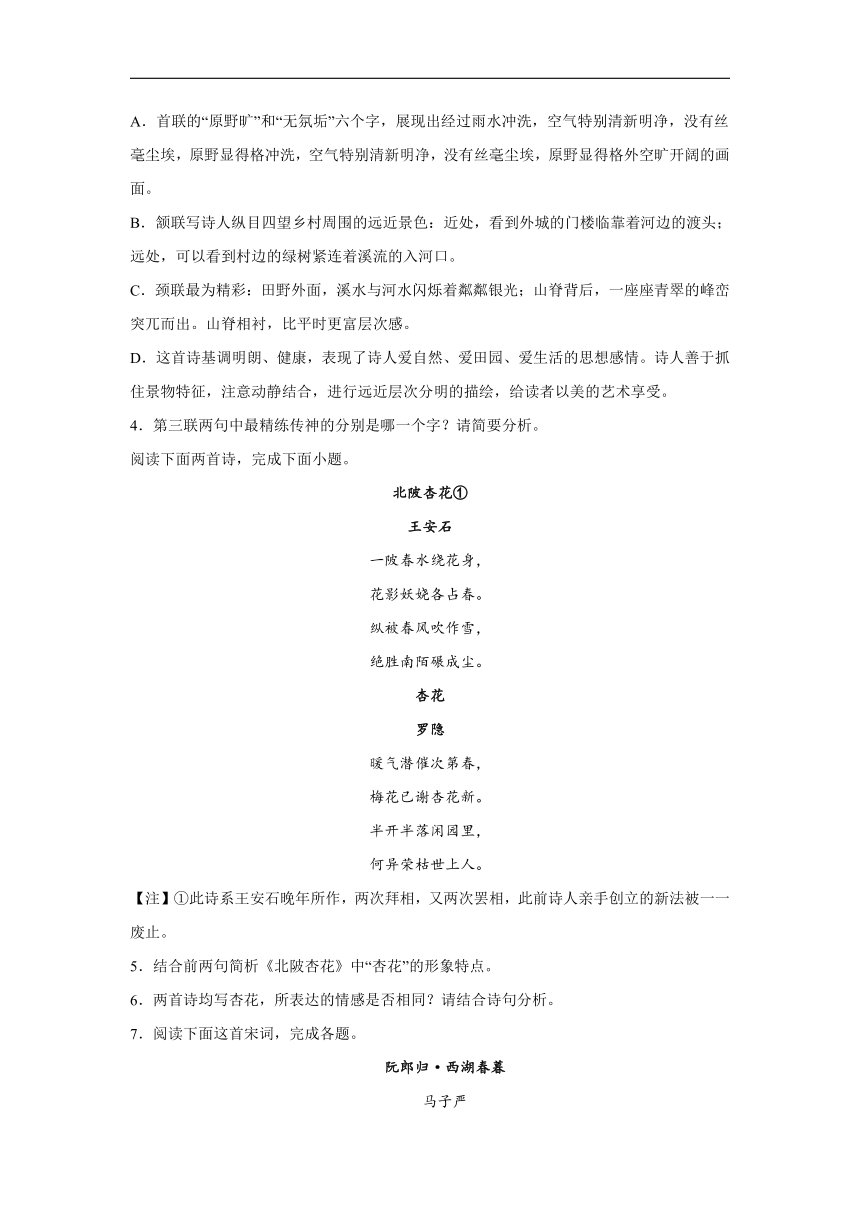 A．首联的“原野旷”和“无氛垢”六个字，展现出经过雨水冲洗，空气特别清新明净，没有丝毫尘埃，原野显得格冲洗，空气特别清新明净，没有丝毫尘埃，原野显得格外空旷开阔的画面。

B．颔联写诗人纵目四望乡村周围的远近景色：近处，看到外城的门楼临靠着河边的渡头；远处，可以看到村边的绿树紧连着溪流的入河口。

C．颈联最为精彩：田野外面，溪水与河水闪烁着粼粼银光；山脊背后，一座座青翠的峰峦突兀而出。山脊相衬，比平时更富层次感。

D．这首诗基调明朗、健康，表现了诗人爱自然、爱田园、爱生活的思想感情。诗人善于抓住景物特征，注意动静结合，进行远近层次分明的描绘，给读者以美的艺术享受。

4．第三联两句中最精练传神的分别是哪一个字？请简要分析。

阅读下面两首诗，完成下面小题。

北陂杏花①

王安石

一陂春水绕花身，

花影妖娆各占春。

纵被春风吹作雪，

绝胜南陌碾成尘。

杏花

罗隐

暖气潜催次第春，

梅花已谢杏花新。

半开半落闲园里，

何异荣枯世上人。

【注】①此诗系王安石晚年所作，两次拜相，又两次罢相，此前诗人亲手创立的新法被一一废止。

5．结合前两句简析《北陂杏花》中“杏花”的形象特点。

6．两首诗均写杏花，所表达的情感是否相同？请结合诗句分析。

7．阅读下面这首宋词，完成各题。

阮郎归·西湖春暮

马子严